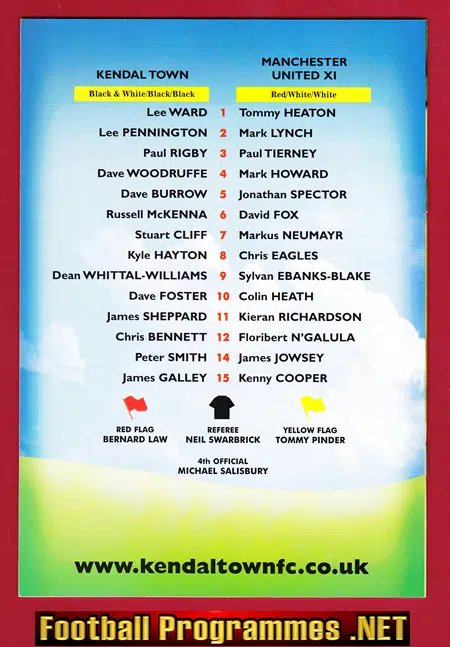 | KENDAL TOWN | | MANCHESTER UNITED XI |
|---|---|---|
| Black & White/Black/Black | | Red/White/White |
| Lee WARD | 1 | Tommy HEATON |
| Lee PENNINGTON | 2 | Mark LYNCH |
| Paul RIGBY | 3 | Paul TIERNEY |
| Dave WOODRUFFE | 4 | Mark HOWARD |
| Dave BURROW | 5 | Jonathan SPECTOR |
| Russell McKENNA | 6 | David FOX |
| Stuart CLIFF | 7 | Markus NEUMAYR |
| Kyle HAYTON | 8 | Chris EAGLES |
| Dean WHITTAL-WILLIAMS | 9 | Sylvan EBANKS-BLAKE |
| Dave FOSTER | 10 | Colin HEATH |
| James SHEPPARD | 11 | Kieran RICHARDSON |
| Chris BENNETT | 12 | Floribert N'GALULA |
| Peter SMITH | 14 | James JOWSEY |
| James GALLEY | 15 | Kenny COOPER |

RED FLAG
BERNARD LAW

REFEREE
NEIL SWARBRICK

YELLOW FLAG
TOMMY PINDER

4th OFFICIAL
MICHAEL SALISBURY

www.kendaltownfc.co.uk

Football Programmes .NET